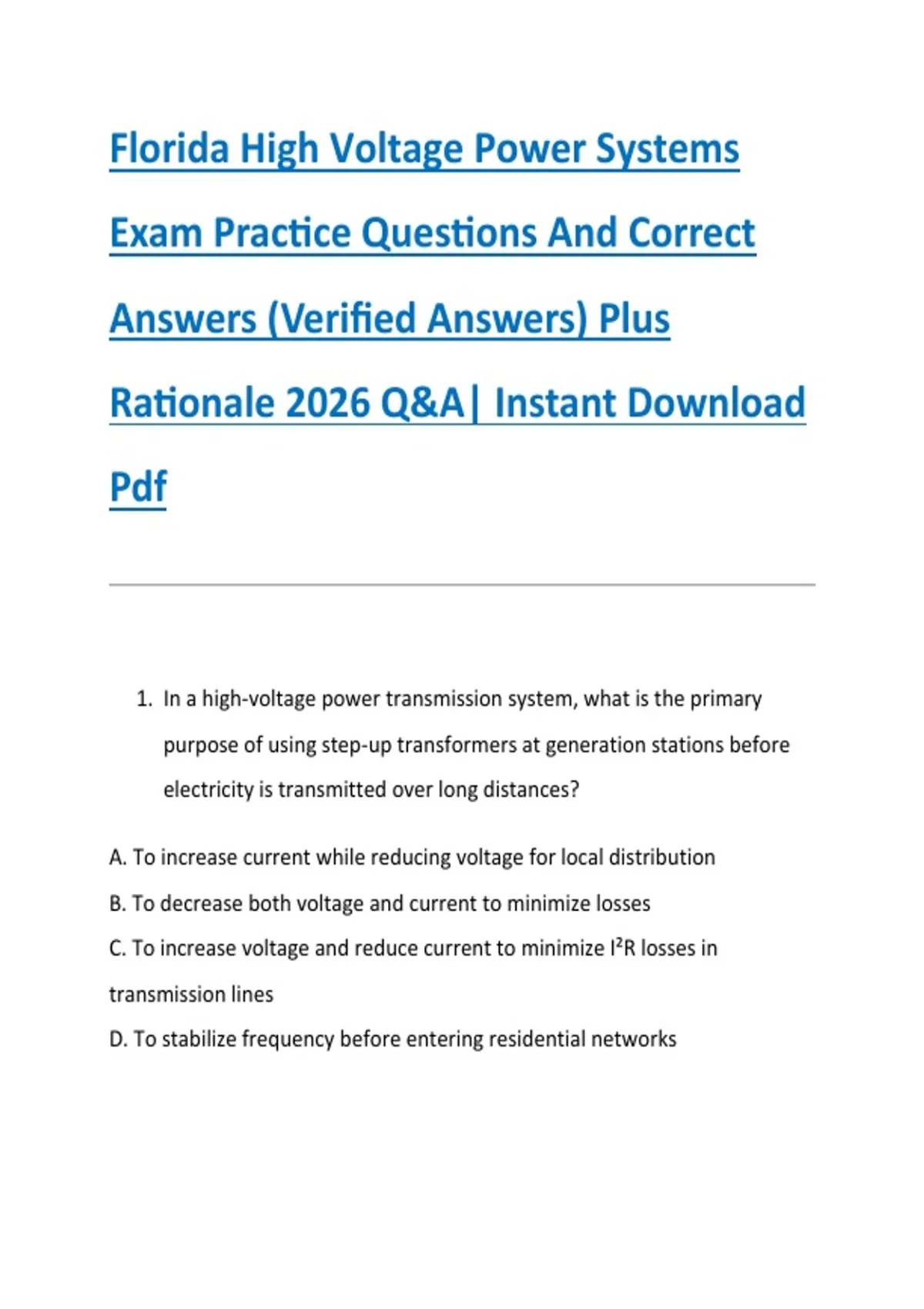 Florida High Voltage Power Systems Exam Practice Questions And Correct Answers (Verified Answers) Plus Rationale 2026 Q&A| Instant Download Pdf

1. In a high-voltage power transmission system, what is the primary purpose of using step-up transformers at generation stations before electricity is transmitted over long distances?

A. To increase current while reducing voltage for local distribution

B. To decrease both voltage and current to minimize losses

C. To increase voltage and reduce current to minimize $I^2R$ losses in transmission lines

D. To stabilize frequency before entering residential networks